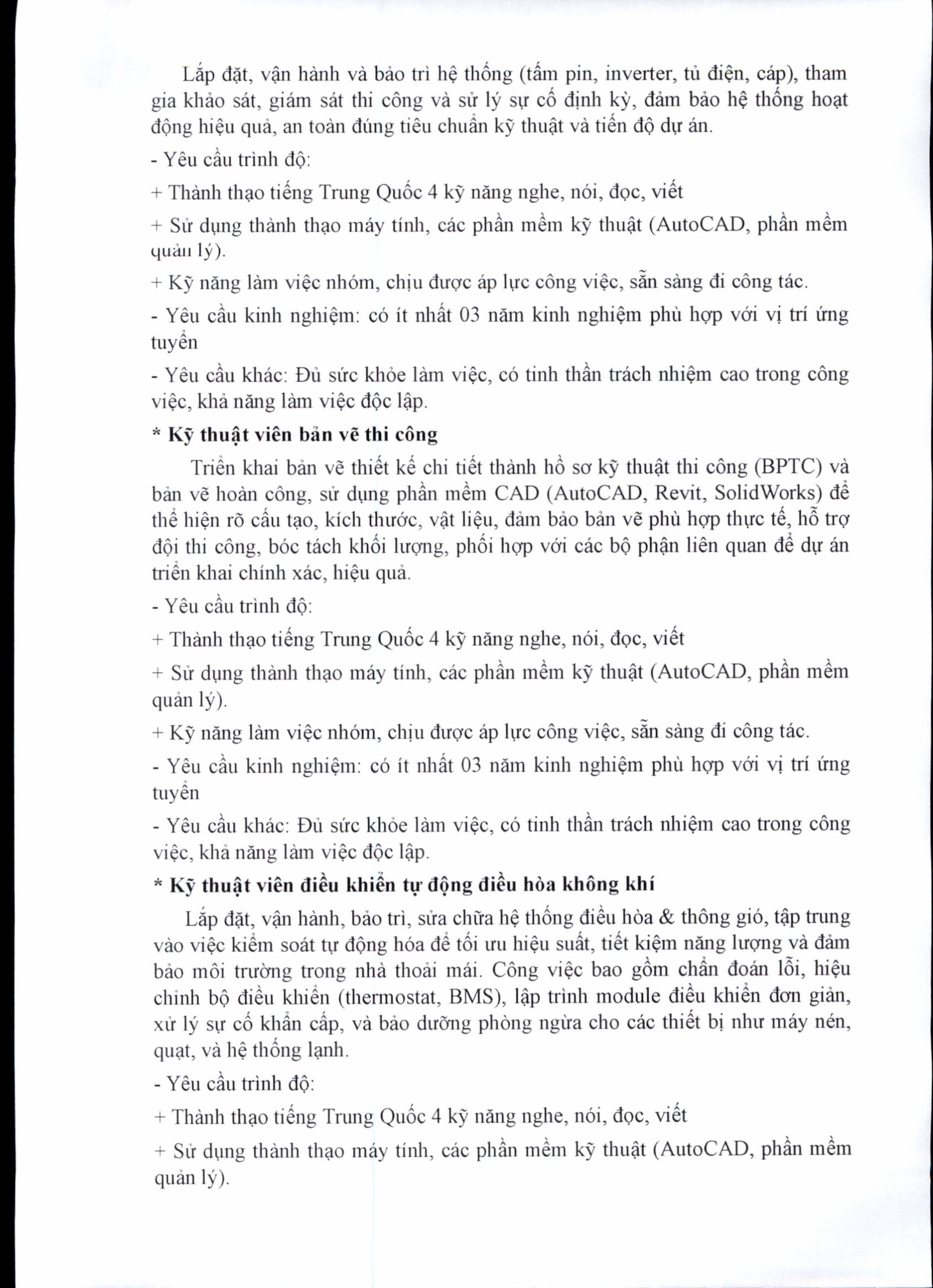 Lắp đặt, vận hành và bảo trì hệ thống (tấm pin, inverter, tủ điện, cáp), tham gia khảo sát, giám sát thi công và sử lý sự cố định kỳ, đảm bảo hệ thống hoạt động hiệu quả, an toàn đúng tiêu chuẩn kỹ thuật và tiến độ dự án.

- Yêu cầu trình độ:

+ Thành thạo tiếng Trung Quốc 4 kỹ năng nghe, nói, đọc, viết

+ Sử dụng thành thạo máy tính, các phần mềm kỹ thuật (AutoCAD, phần mềm quản lý).

+ Kỹ năng làm việc nhóm, chịu được áp lực công việc, sẵn sàng đi công tác.

- Yêu cầu kinh nghiệm: có ít nhất 03 năm kinh nghiệm phù hợp với vị trí ứng tuyển

- Yêu cầu khác: Đủ sức khỏe làm việc, có tinh thần trách nhiệm cao trong công việc, khả năng làm việc độc lập.

* Kỹ thuật viên bản vẽ thi công

Triển khai bản vẽ thiết kế chi tiết thành hồ sơ kỹ thuật thi công (BPTC) và bản vẽ hoàn công, sử dụng phần mềm CAD (AutoCAD, Revit, SolidWorks) để thể hiện rõ cấu tạo, kích thước, vật liệu, đảm bảo bản vẽ phù hợp thực tế, hỗ trợ đội thi công, bóc tách khối lượng, phối hợp với các bộ phận liên quan để dự án triển khai chính xác, hiệu quả.

- Yêu cầu trình độ:

+ Thành thạo tiếng Trung Quốc 4 kỹ năng nghe, nói, đọc, viết

+ Sử dụng thành thạo máy tính, các phần mềm kỹ thuật (AutoCAD, phần mềm quản lý).

+ Kỹ năng làm việc nhóm, chịu được áp lực công việc, sẵn sàng đi công tác.

- Yêu cầu kinh nghiệm: có ít nhất 03 năm kinh nghiệm phù hợp với vị trí ứng tuyển

- Yêu cầu khác: Đủ sức khỏe làm việc, có tinh thần trách nhiệm cao trong công việc, khả năng làm việc độc lập.

* Kỹ thuật viên điều khiển tự động điều hòa không khí

Lắp đặt, vận hành, bảo trì, sửa chữa hệ thống điều hòa & thông gió, tập trung vào việc kiểm soát tự động hóa để tối ưu hiệu suất, tiết kiệm năng lượng và đảm bảo môi trường trong nhà thoải mái. Công việc bao gồm chẩn đoán lỗi, hiệu chỉnh bộ điều khiển (thermostat, BMS), lập trình module điều khiển đơn giản, xử lý sự cố khẩn cấp, và bảo dưỡng phòng ngừa cho các thiết bị như máy nén, quạt, và hệ thống lạnh.

- Yêu cầu trình độ:

+ Thành thạo tiếng Trung Quốc 4 kỹ năng nghe, nói, đọc, viết

+ Sử dụng thành thạo máy tính, các phần mềm kỹ thuật (AutoCAD, phần mềm quản lý).